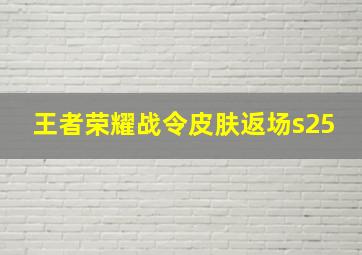 王者荣耀战令皮肤返场s25